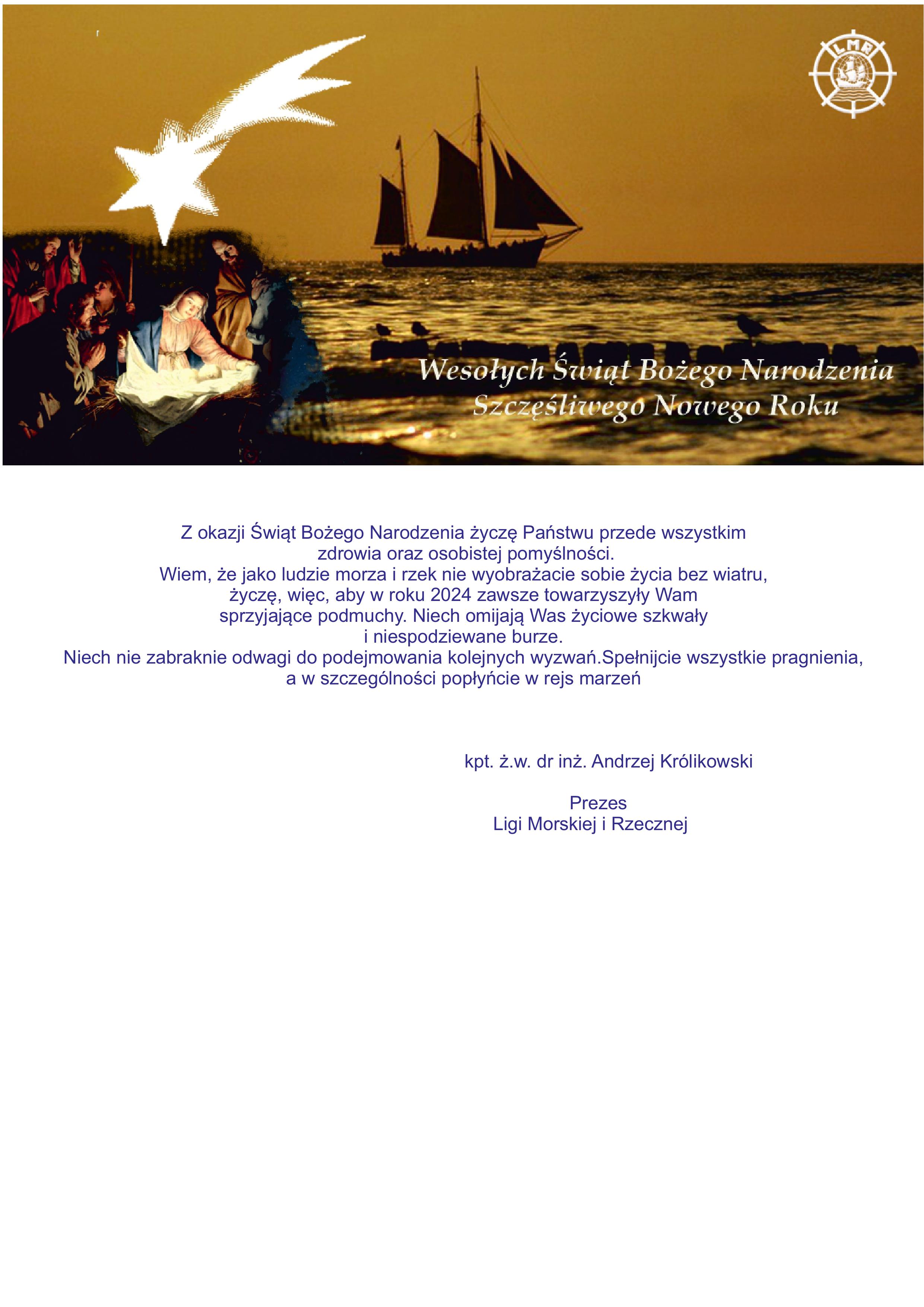 LMR

Wesołych Świąt Bożego Narodzenia
Szczęśliwego Nowego Roku

Z okazji Świąt Bożego Narodzenia życzę Państwu przede wszystkim zdrowia oraz osobistej pomyślności. Wiem, że jako ludzie morza i rzek nie wyobrażacie sobie życia bez wiatru, życzę, więc, aby w roku 2024 zawsze towarzyszyły Wam sprzyjające podmuchy. Niech omijają Was życiowe szkwały i niespodziewane burze. Niech nie zabraknie odwagi do podejmowania kolejnych wyzwań.Spełnijcie wszystkie pragnienia, a w szczególności popłyńcie w rejs marzeń

kpt. ż.w. dr inż. Andrzej Królikowski

Prezes
Ligi Morskiej i Rzecznej